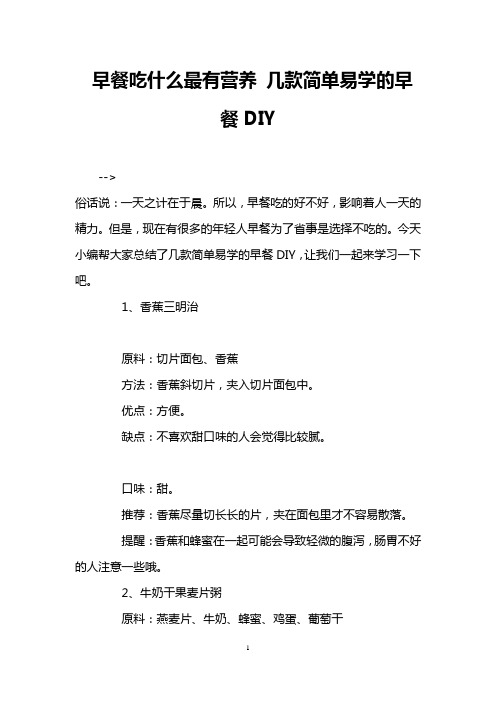 早餐吃什么最有营养 几款简单易学的早餐 DIY

-->

俗话说：一天之计在于晨。所以，早餐吃的好不好，影响着人一天的精力。但是，现在有很多的年轻人早餐为了省事是选择不吃的。今天小编帮大家总结了几款简单易学的早餐 DIY，让我们一起来学习一下吧。

1、香蕉三明治

原料：切片面包、香蕉

方法：香蕉斜切片，夹入切片面包中。

优点：方便。

缺点：不喜欢甜口味的人会觉得比较腻。

口味：甜。

推荐：香蕉尽量切长长的片，夹在面包里才不容易散落。

提醒：香蕉和蜂蜜在一起可能会导致轻微的腹泻，肠胃不好的人注意一些哦。

2、牛奶干果麦片粥

原料：燕麦片、牛奶、蜂蜜、鸡蛋、葡萄干

1